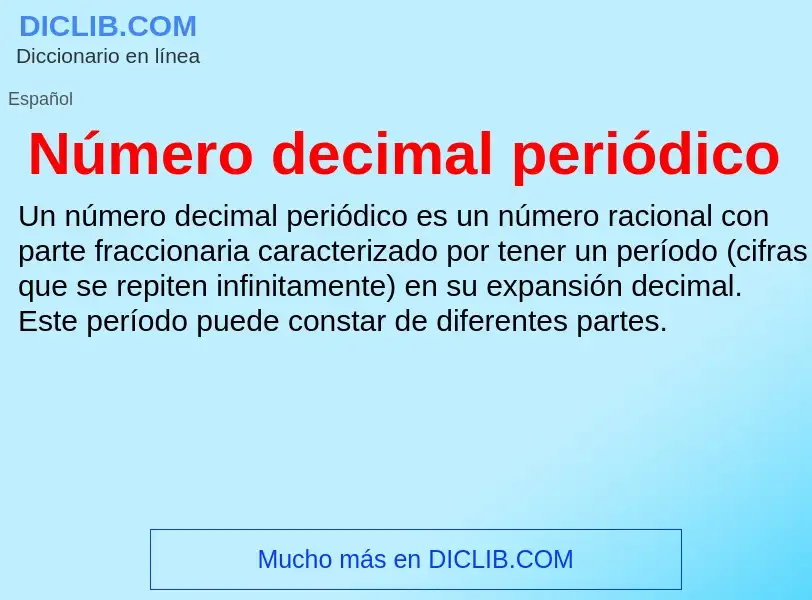 DICLIB.COM
Diccionario en línea

Español

Número decimal periódico

Un número decimal periódico es un número racional con parte fraccionaria caracterizado por tener un período (cifras que se repiten infinitamente) en su expansión decimal. Este período puede constar de diferentes partes.

Mucho más en DICLIB.COM